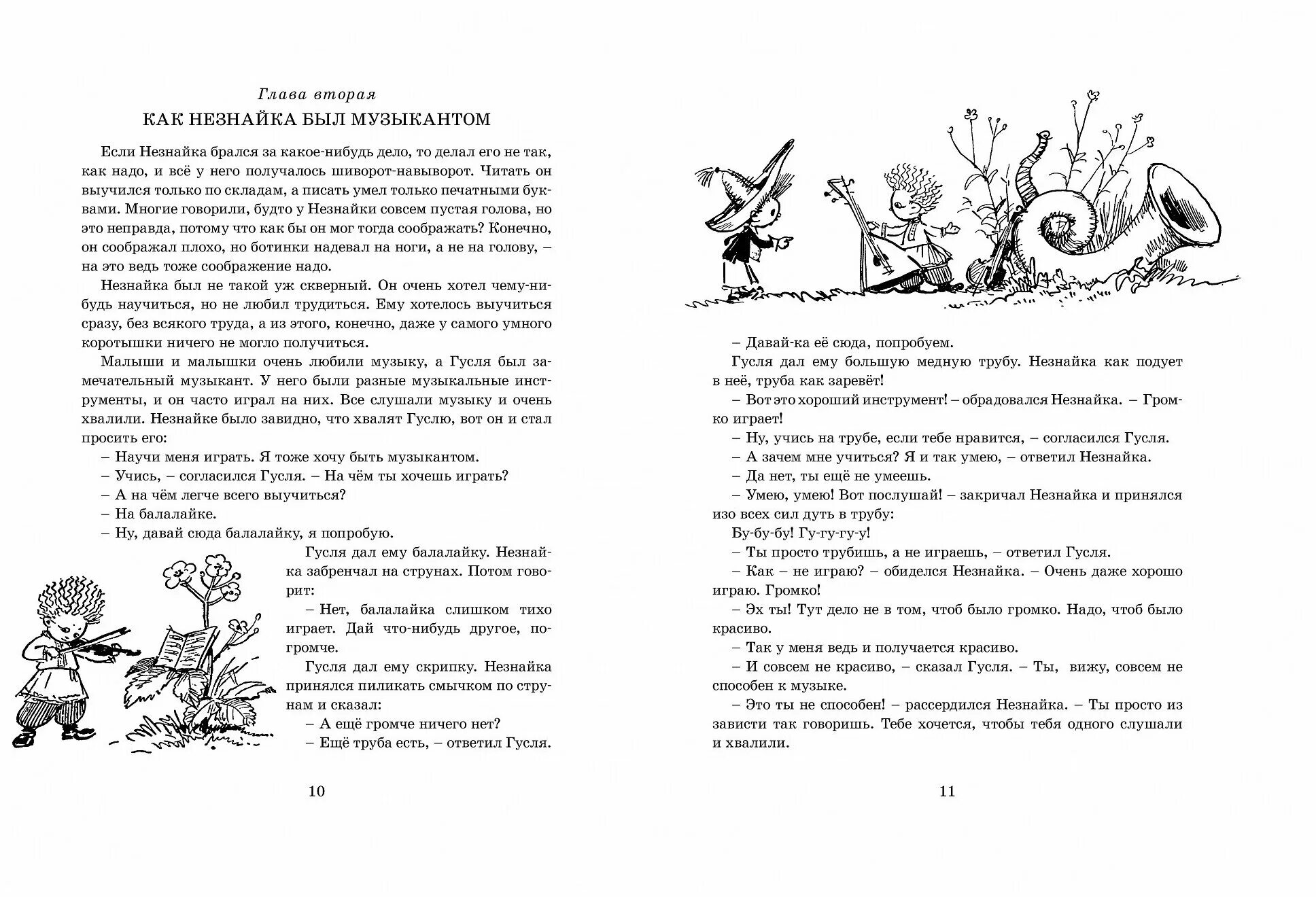 Глава вторая

КАК НЕЗНАЙКА БЫЛ МУЗЫКАНТОМ

Если Незнайка брался за какое-нибудь дело, то делал его не так, как надо, и всё у него получалось шиворот-навыворот. Читать он выучился только по складам, а писать умел только печатными буквами. Многие говорили, будто у Незнайки совсем пустая голова, но это неправда, потому что как бы он мог тогда соображать? Конечно, он соображал плохо, но ботинки надевал на ноги, а не на голову, – на это ведь тоже соображение надо.

Незнайка был не такой уж скверный. Он очень хотел чему-нибудь научиться, но не любил трудиться. Ему хотелось выучиться сразу, без всякого труда, а из этого, конечно, даже у самого умного коротышки ничего не могло получиться.

Малыши и малышки очень любили музыку, а Гусля был замечательный музыкант. У него были разные музыкальные инструменты, и он часто играл на них. Все слушали музыку и очень хвалили. Незнайке было завидно, что хвалят Гуслю, вот он и стал просить его:

– Научи меня играть. Я тоже хочу быть музыкантом.

– Учись, – согласился Гусля. – На чём ты хочешь играть?

– А на чём легче всего выучиться?

– На балалайке.

– Ну, давай сюда балалайку, я попробую.

Гусля дал ему балалайку. Незнайка забренчал на струнах. Потом говорит:

– Нет, балалайка слишком тихо играет. Дай что-нибудь другое, погромче.

Гусля дал ему скрипку. Незнайка принялся пиликать смычком по струнам и сказал:

– А ещё громче ничего нет?

– Ещё труба есть, – ответил Гусля.

10

– Давай-ка её сюда, попробуем.

Гусля дал ему большую медную трубу. Незнайка как подует в неё, труба как заревёт!

– Вот это хороший инструмент! – обрадовался Незнайка. – Громко играет!

– Ну, учись на трубе, если тебе нравится, – согласился Гусля.

– А зачем мне учиться? Я и так умею, – ответил Незнайка.

– Да нет, ты ещё не умеешь.

– Умею, умею! Вот послушай! – закричал Незнайка и принялся изо всех сил дуть в трубу:

Бу-бу-бу! Гу-гу-гу-у!

– Ты просто трубишь, а не играешь, – ответил Гусля.

– Как – не играю? – обиделся Незнайка. – Очень даже хорошо играю. Громко!

– Эх ты! Тут дело не в том, чтоб было громко. Надо, чтоб было красиво.

– Так у меня ведь и получается красиво.

– И совсем не красиво, – сказал Гусля. – Ты, вижу, совсем не способен к музыке.

– Это ты не способен! – рассердился Незнайка. – Ты просто из зависти так говоришь. Тебе хочется, чтобы тебя одного слушали и хвалили.

11